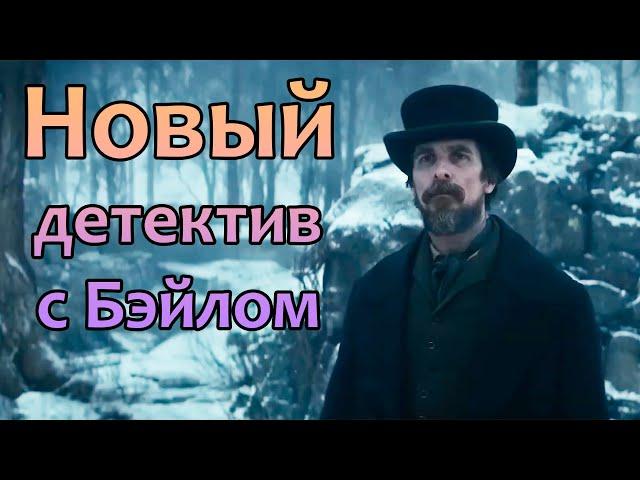 Новый детектив с Бэйлом